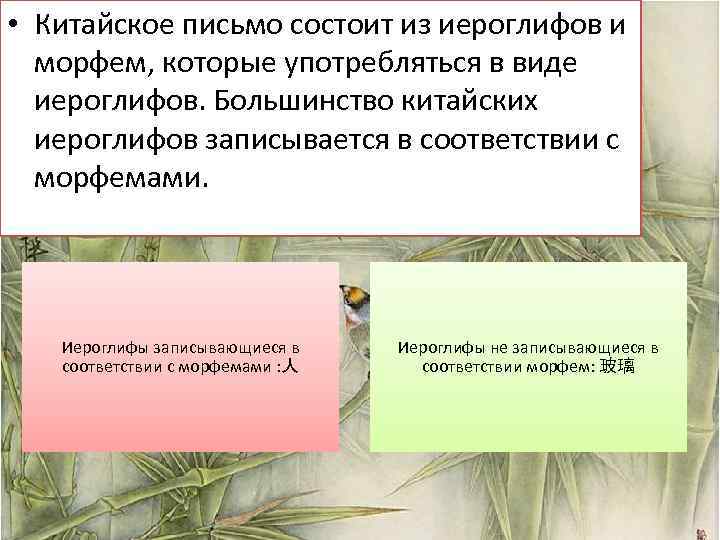 • Китайское письмо состоит из иероглифов и морфем, которые употребляться в виде иероглифов. Большинство китайских иероглифов записывается в соответствии с морфемами.

Иероглифы записывающиеся в соответствии с морфемами :人

Иероглифы не записывающиеся в соответствии морфем: 玻璃